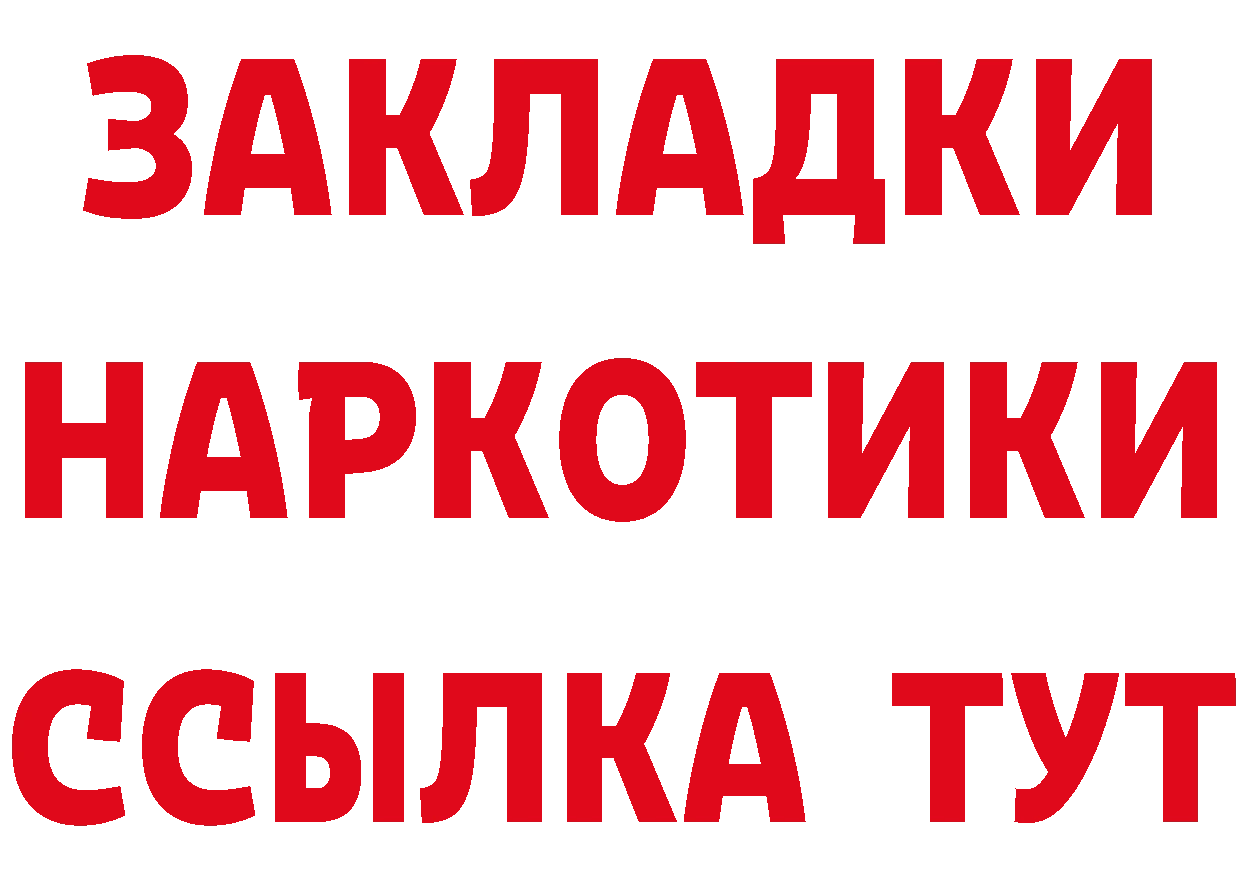 ЗАКЛАДКИ НАРКОТИКИ ССЫЛКА ТУТ